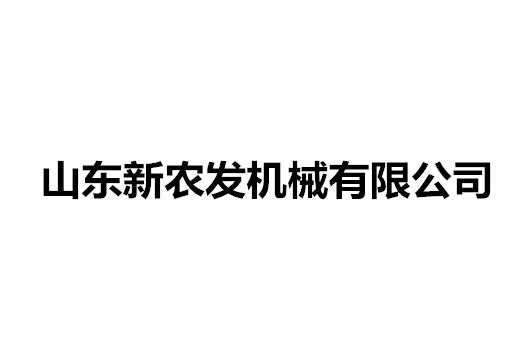 山东新农发机械有限公司